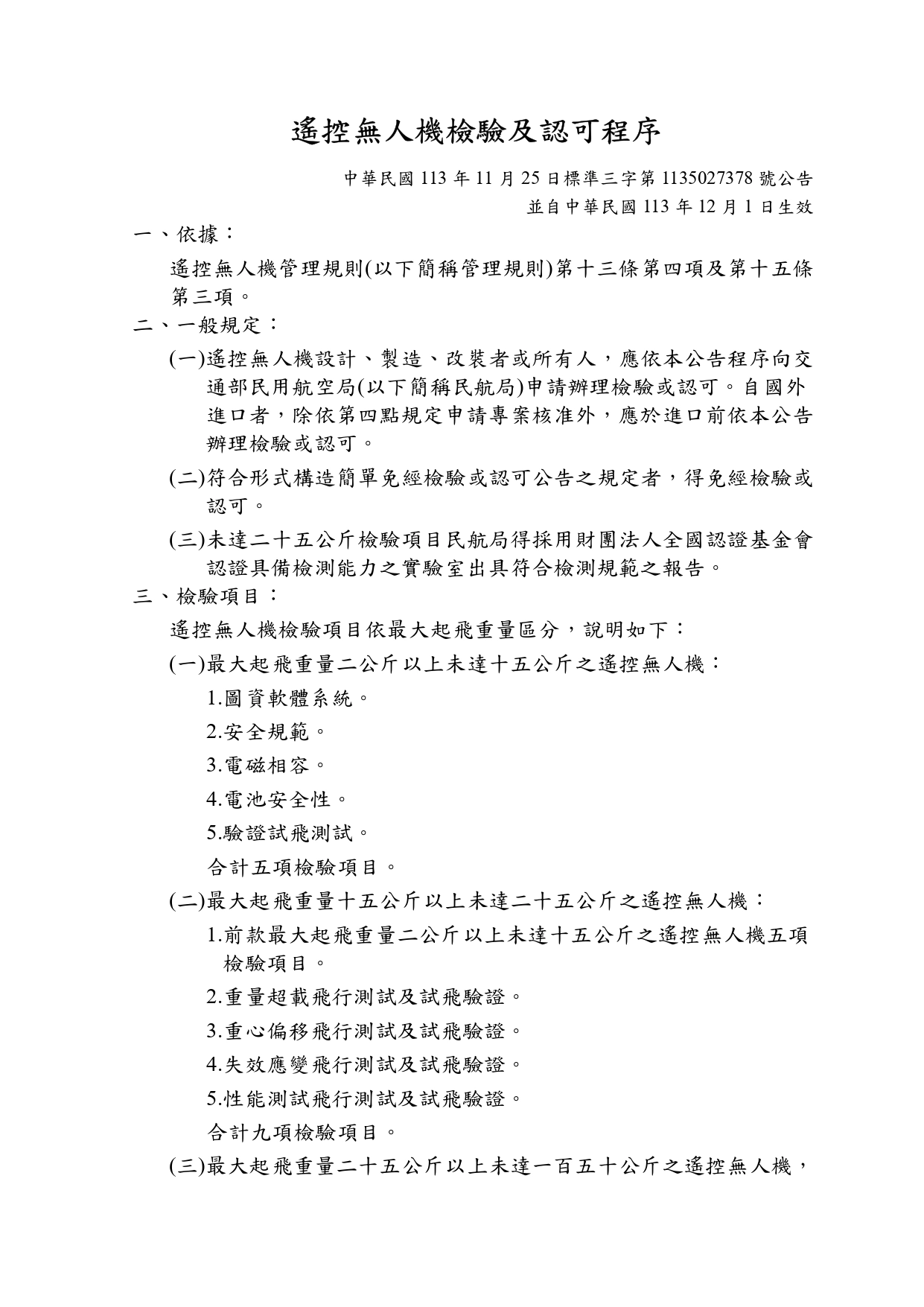 遙控無人機檢驗及認可程序

中華民國 113 年 11 月 25 日標準三字第 1135027378 號公告
並自中華民國 113 年 12 月 1 日生效

一、依據：

遙控無人機管理規則(以下簡稱管理規則)第十三條第四項及第十五條第三項。

二、一般規定：

(一)遙控無人機設計、製造、改裝者或所有人，應依本公告程序向交通部民用航空局(以下簡稱民航局)申請辦理檢驗或認可。自國外進口者，除依第四點規定申請專案核准外，應於進口前依本公告辦理檢驗或認可。

(二)符合形式構造簡單免經檢驗或認可公告之規定者，得免經檢驗或認可。

(三)未達二十五公斤檢驗項目民航局得採用財團法人全國認證基金會認證具備檢測能力之實驗室出具符合檢測規範之報告。

三、檢驗項目：

遙控無人機檢驗項目依最大起飛重量區分，說明如下：

(一)最大起飛重量二公斤以上未達十五公斤之遙控無人機：

1.圖資軟體系統。

2.安全規範。

3.電磁相容。

4.電池安全性。

5.驗證試飛測試。

合計五項檢驗項目。

(二)最大起飛重量十五公斤以上未達二十五公斤之遙控無人機：

1.前款最大起飛重量二公斤以上未達十五公斤之遙控無人機五項檢驗項目。

2.重量超載飛行測試及試飛驗證。

3.重心偏移飛行測試及試飛驗證。

4.失效應變飛行測試及試飛驗證。

5.性能測試飛行測試及試飛驗證。

合計九項檢驗項目。

(三)最大起飛重量二十五公斤以上未達一百五十公斤之遙控無人機，